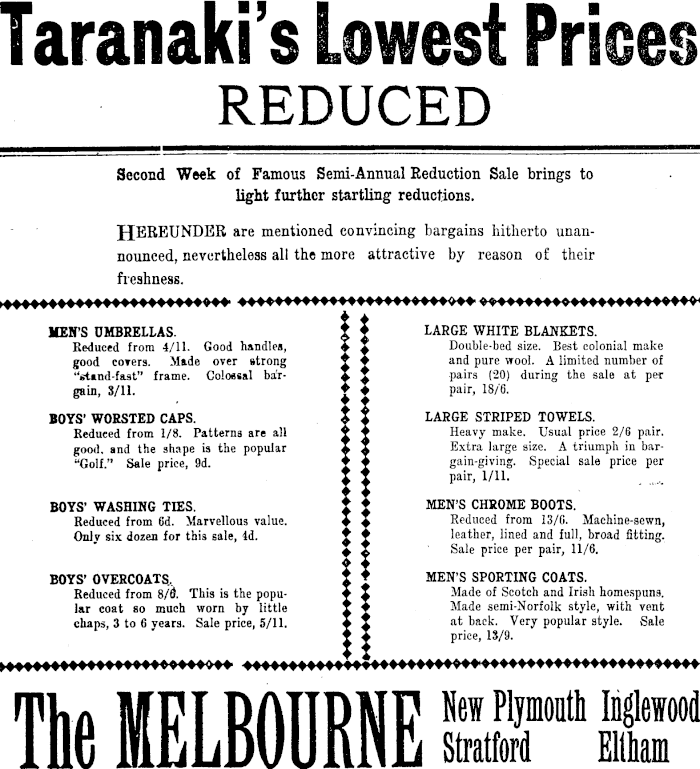 Taranaki's Lowest Prices
REDUCED

Second Week of Famous Semi-Annual Reduction Sale brings to light further startling reductions.

HEREUNDER are mentioned convincing bargains hitherto unannounced, nevertheless all the more attractive by reason of their freshness.

MEN'S UMBRELLAS.
Reduced from 4/11. Good handles, good covers. Made over strong "stand-fast" frame. Colossal bargain, 3/11.

BOYS' WORSTED CAPS.
Reduced from 1/8. Patterns are all good, and the shape is the popular "Golf." Sale price, 9d.

BOYS' WASHING TIES.
Reduced from 6d. Marvellous value. Only six dozen for this sale, 4d.

BOYS' OVERCOATS.
Reduced from 8/6. This is the popular coat so much worn by little chaps, 3 to 6 years. Sale price, 5/11.

LARGE WHITE BLANKETS.
Double-bed size. Best colonial make and pure wool. A limited number of pairs (20) during the sale at per pair, 18/6.

LARGE STRIPED TOWELS.
Heavy make. Usual price 2/6 pair. Extra large size. A triumph in bargain-giving. Special sale price per pair, 1/11.

MEN'S CHROME BOOTS.
Reduced from 13/6. Machine-sewn, leather, lined and full, broad fitting. Sale price per pair, 11/6.

MEN'S SPORTING COATS.
Made of Scotch and Irish homespuns. Made semi-Norfolk style, with vent at back. Very popular style. Sale price, 13/9.

The MELBOURNE New Plymouth Inglewood Stratford Eltham